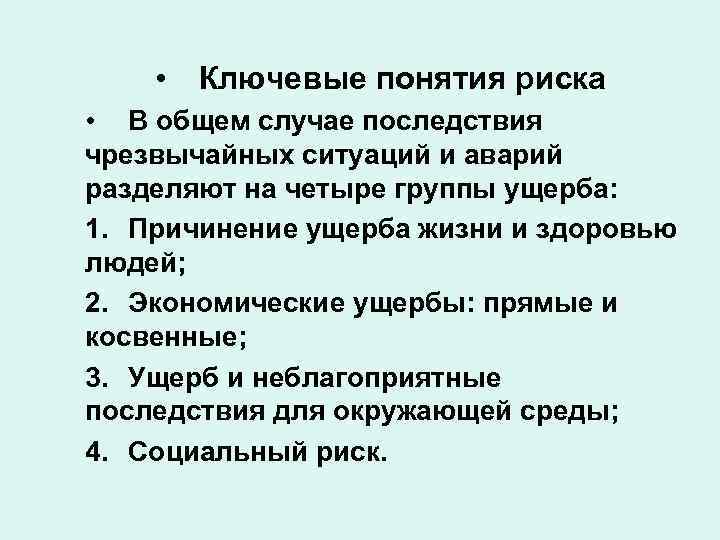 • Ключевые понятия риска

• В общем случае последствия чрезвычайных ситуаций и аварий разделяют на четыре группы ущерба:

1. Причинение ущерба жизни и здоровью людей;

2. Экономические ущербы: прямые и косвенные;

3. Ущерб и неблагоприятные последствия для окружающей среды;

4. Социальный риск.